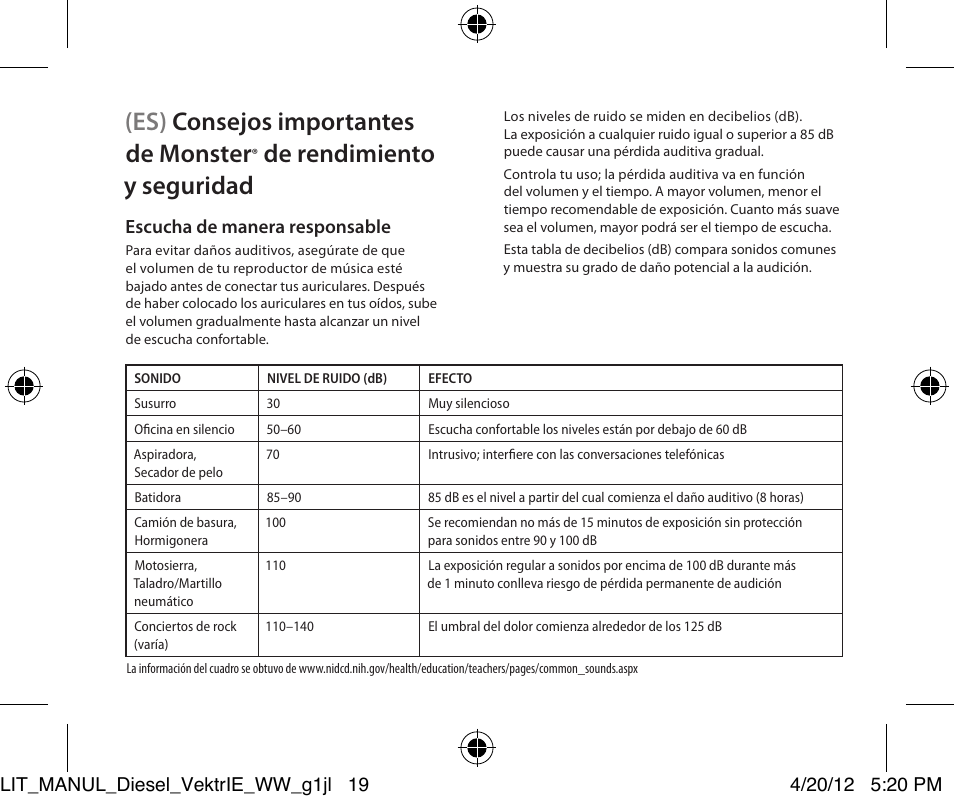 (ES) Consejos importantes de Monster® de rendimiento y seguridad

Escucha de manera responsable

Para evitar daños auditivos, asegúrate de que el volumen de tu reproductor de música esté bajado antes de conectar tus auriculares. Después de haber colocado los auriculares en tus oídos, sube el volumen gradualmente hasta alcanzar un nivel de escucha confortable.

Los niveles de ruido se miden en decibelios (dB). La exposición a cualquier ruido igual o superior a 85 dB puede causar una pérdida auditiva gradual.

Controla tu uso; la pérdida auditiva va en función del volumen y el tiempo. A mayor volumen, menor el tiempo recomendable de exposición. Cuanto más suave sea el volumen, mayor podrá ser el tiempo de escucha.

Esta tabla de decibelios (dB) compara sonidos comunes y muestra su grado de daño potencial a la audición.

| SONIDO | NIVEL DE RUIDO (dB) | EFECTO |
|---|---|---|
| Susurro | 30 | Muy silencioso |
| Oficina en silencio | 50–60 | Escucha confortable los niveles están por debajo de 60 dB |
| Aspiradora, Secador de pelo | 70 | Intrusivo; interfiere con las conversaciones telefónicas |
| Batidora | 85–90 | 85 dB es el nivel a partir del cual comienza el daño auditivo (8 horas) |
| Camión de basura, Hormigonera | 100 | Se recomiendan no más de 15 minutos de exposición sin protección para sonidos entre 90 y 100 dB |
| Motosierra, Taladro/Martillo neumático | 110 | La exposición regular a sonidos por encima de 100 dB durante más de 1 minuto conlleva riesgo de pérdida permanente de audición |
| Conciertos de rock (varía) | 110–140 | El umbral del dolor comienza alrededor de los 125 dB |

La información del cuadro se obtuvo de www.nidcd.nih.gov/health/education/teachers/pages/common_sounds.aspx

LIT_MANUL_Diesel_VektrIE_WW_g1jl 19 4/20/12 5:20 PM